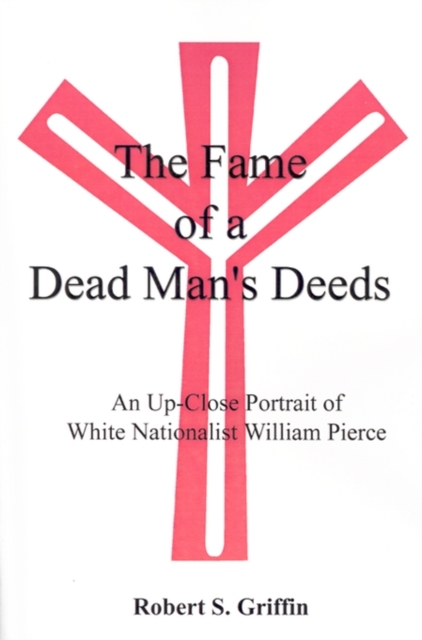 The Fame of a Dead Man's Deeds

An Up-Close Portrait of White Nationalist William Pierce

Robert S. Griffin